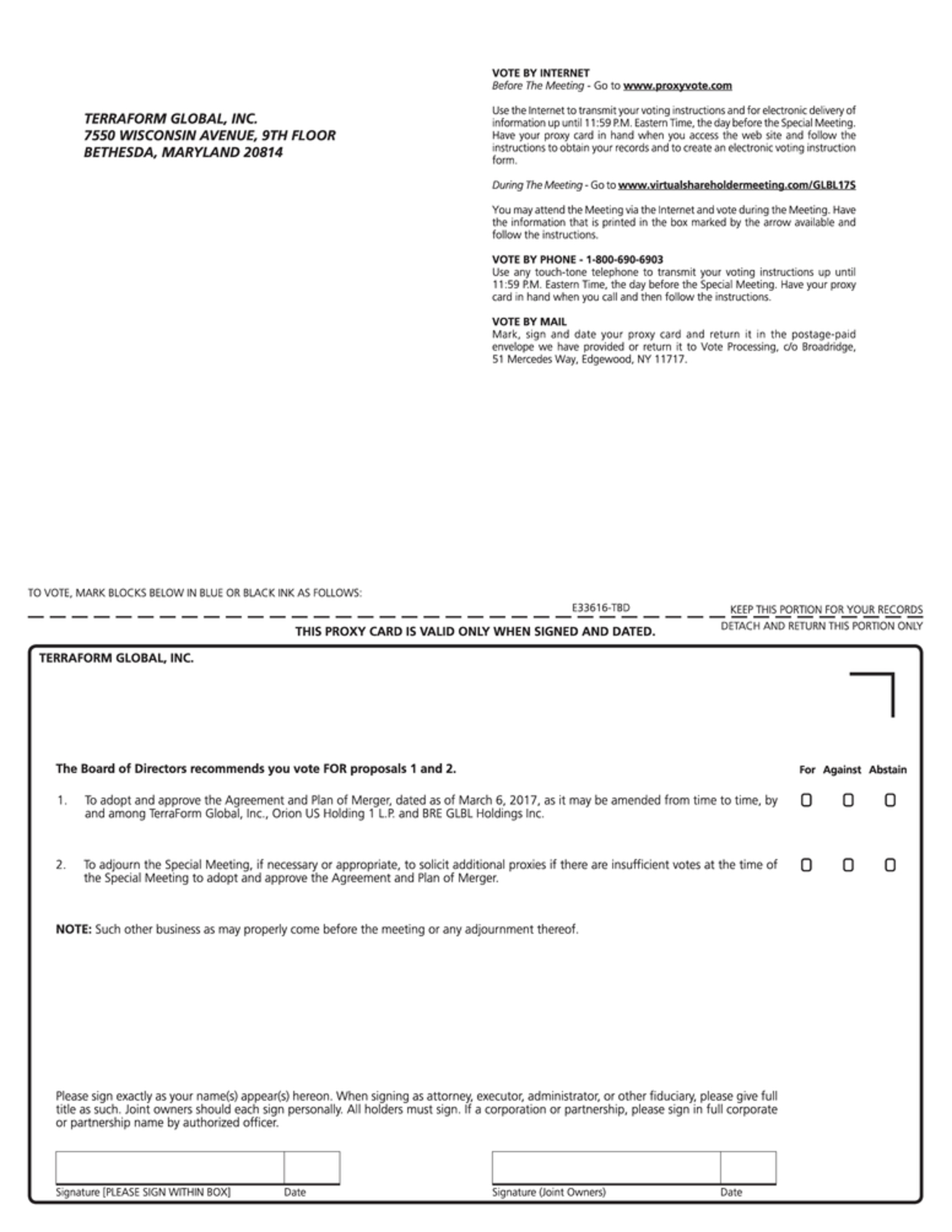 TERRAFORM GLOBAL, INC.
7550 WISCONSIN AVENUE, 9TH FLOOR
BETHESDA, MARYLAND 20814

VOTE BY INTERNET
Before The Meeting - Go to www.proxyvote.com

Use the Internet to transmit your voting instructions and for electronic delivery of information up until 11:59 P.M. Eastern Time, the day before the Special Meeting. Have your proxy card in hand when you access the web site and follow the instructions to obtain your records and to create an electronic voting instruction form.

During The Meeting - Go to www.virtualshareholdermeeting.com/GLBL17S

You may attend the Meeting via the Internet and vote during the Meeting. Have the information that is printed in the box marked by the arrow available and follow the instructions.

VOTE BY PHONE - 1-800-690-6903
Use any touch-tone telephone to transmit your voting instructions up until 11:59 P.M. Eastern Time, the day before the Special Meeting. Have your proxy card in hand when you call and then follow the instructions.

VOTE BY MAIL
Mark, sign and date your proxy card and return it in the postage-paid envelope we have provided or return it to Vote Processing, c/o Broadridge, 51 Mercedes Way, Edgewood, NY 11717.

TO VOTE, MARK BLOCKS BELOW IN BLUE OR BLACK INK AS FOLLOWS:

E33616-TBD

KEEP THIS PORTION FOR YOUR RECORDS

THIS PROXY CARD IS VALID ONLY WHEN SIGNED AND DATED.

DETACH AND RETURN THIS PORTION ONLY

TERRAFORM GLOBAL, INC.

The Board of Directors recommends you vote FOR proposals 1 and 2.

For Against Abstain

1. To adopt and approve the Agreement and Plan of Merger, dated as of March 6, 2017, as it may be amended from time to time, by and among TerraForm Global, Inc., Orion US Holding 1 L.P. and BRE GLBL Holdings Inc.

2. To adjourn the Special Meeting, if necessary or appropriate, to solicit additional proxies if there are insufficient votes at the time of the Special Meeting to adopt and approve the Agreement and Plan of Merger.

NOTE: Such other business as may properly come before the meeting or any adjournment thereof.

Please sign exactly as your name(s) appear(s) hereon. When signing as attorney, executor, administrator, or other fiduciary, please give full title as such. Joint owners should each sign personally. All holders must sign. If a corporation or partnership, please sign in full corporate or partnership name by authorized officer.

Signature [PLEASE SIGN WITHIN BOX] Date

Signature (Joint Owners) Date